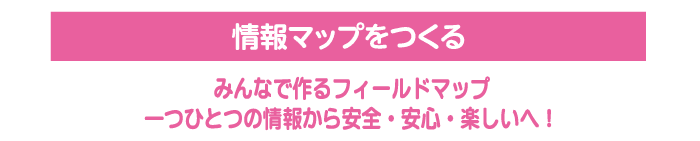 情報マップをつくる

みんなで作るフィールドマップ
一つひとつの情報から安全・安心・楽しいへ！